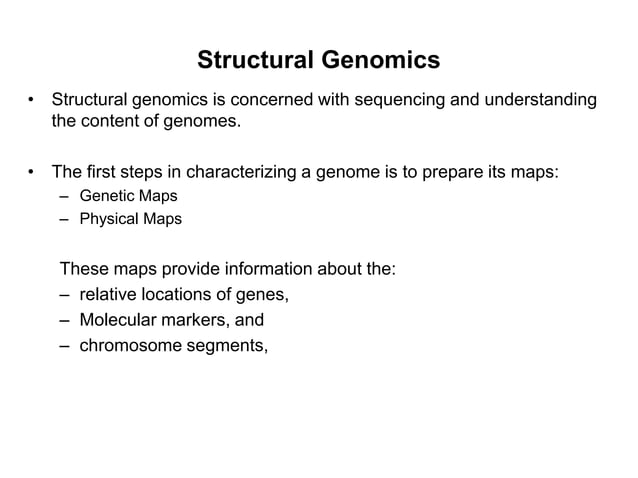 Structural Genomics

• Structural genomics is concerned with sequencing and understanding the content of genomes.

• The first steps in characterizing a genome is to prepare its maps:
– Genetic Maps
– Physical Maps

These maps provide information about the:
– relative locations of genes,
– Molecular markers, and
– chromosome segments,